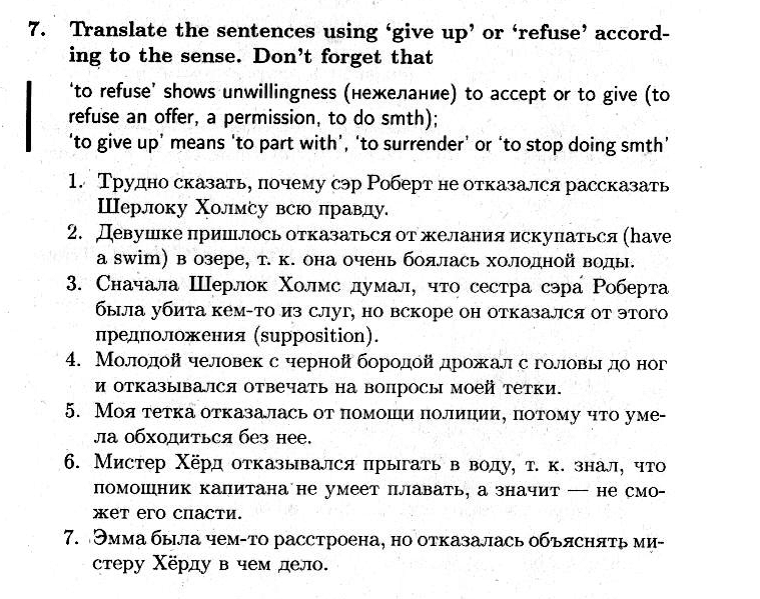 7. Translate the sentences using 'give up' or 'refuse' according to the sense. Don't forget that

'to refuse' shows unwillingness (нежелание) to accept or to give (to refuse an offer, a permission, to do smth);
'to give up' means 'to part with', 'to surrender' or 'to stop doing smth'

1. Трудно сказать, почему сэр Роберт не отказался рассказать Шерлоку Холмсу всю правду.
2. Девушке пришлось отказаться от желания искупаться (have a swim) в озере, т. к. она очень боялась холодной воды.
3. Сначала Шерлок Холмс думал, что сестра сэра Роберта была убита кем-то из слуг, но вскоре он отказался от этого предположения (supposition).
4. Молодой человек с черной бородой дрожал с головы до ног и отказывался отвечать на вопросы моей тетки.
5. Моя тетка отказалась от помощи полиции, потому что умела обходиться без нее.
6. Мистер Хёрд отказывался прыгать в воду, т. к. знал, что помощник капитана не умеет плавать, а значит — не сможет его спасти.
7. Эмма была чем-то расстроена, но отказалась объяснять мистеру Хёрду в чем дело.